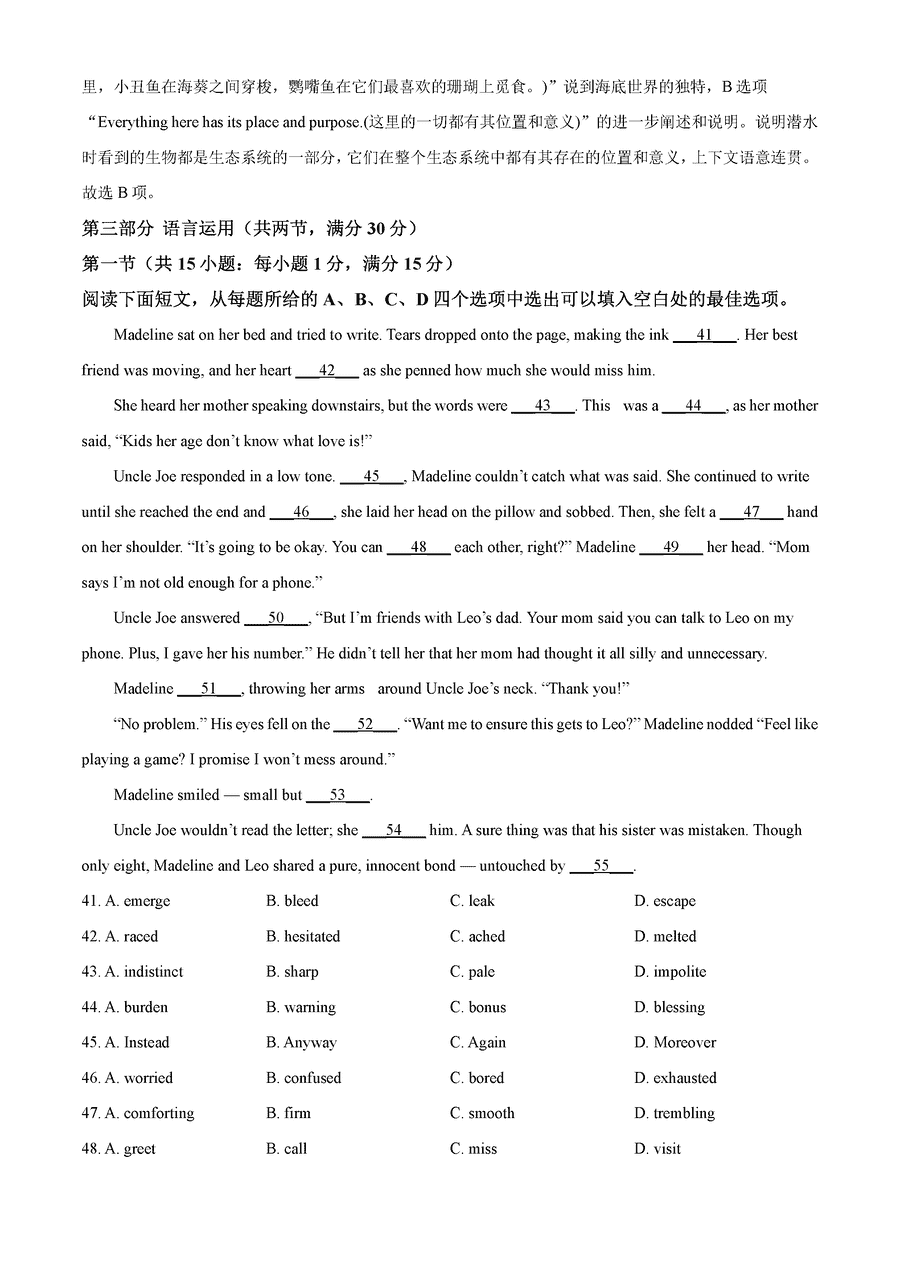 里，小丑鱼在海葵之间穿梭，鹦嘴鱼在它们最喜欢的珊瑚上觅食。)”说到海底世界的独特，B 选项“Everything here has its place and purpose.(这里的一切都有其位置和意义)”的进一步阐述和说明。说明潜水时看到的生物都是生态系统的一部分，它们在整个生态系统中都有其存在的位置和意义，上下文语意连贯。故选 B 项。

第三部分 语言运用（共两节，满分 30 分）

第一节（共 15 小题：每小题 1 分，满分 15 分）

阅读下面短文，从每题所给的 A、B、C、D 四个选项中选出可以填入空白处的最佳选项。

Madeline sat on her bed and tried to write. Tears dropped onto the page, making the ink ___41___. Her best friend was moving, and her heart ___42___ as she penned how much she would miss him.

She heard her mother speaking downstairs, but the words were ___43___. This was a ___44___, as her mother said, “Kids her age don’t know what love is!”

Uncle Joe responded in a low tone. ___45___, Madeline couldn’t catch what was said. She continued to write until she reached the end and ___46___, she laid her head on the pillow and sobbed. Then, she felt a ___47___ hand on her shoulder. “It’s going to be okay. You can ___48___ each other, right?” Madeline ___49___ her head. “Mom says I’m not old enough for a phone.”

Uncle Joe answered ___50___, “But I’m friends with Leo’s dad. Your mom said you can talk to Leo on my phone. Plus, I gave her his number.” He didn’t tell her that her mom had thought it all silly and unnecessary.

Madeline ___51___, throwing her arms around Uncle Joe’s neck. “Thank you!”

“No problem.” His eyes fell on the ___52___. “Want me to ensure this gets to Leo?” Madeline nodded “Feel like playing a game? I promise I won’t mess around.”

Madeline smiled — small but ___53___.

Uncle Joe wouldn’t read the letter; she ___54___ him. A sure thing was that his sister was mistaken. Though only eight, Madeline and Leo shared a pure, innocent bond — untouched by ___55___.

41. A. emerge B. bleed C. leak D. escape
42. A. raced B. hesitated C. ached D. melted
43. A. indistinct B. sharp C. pale D. impolite
44. A. burden B. warning C. bonus D. blessing
45. A. Instead B. Anyway C. Again D. Moreover
46. A. worried B. confused C. bored D. exhausted
47. A. comforting B. firm C. smooth D. trembling
48. A. greet B. call C. miss D. visit